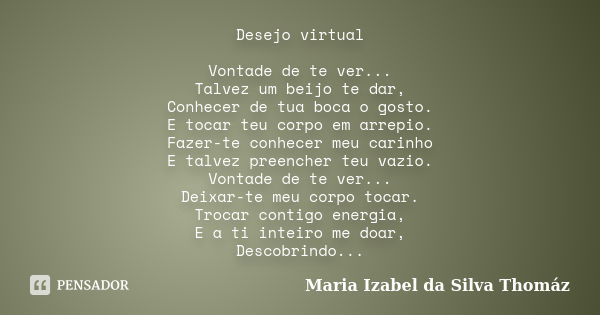 Desejo virtual

Vontade de te ver...
Talvez um beijo te dar,
Conhecer de tua boca o gosto.
E tocar teu corpo em arrepio.
Fazer-te conhecer meu carinho
E talvez preencher teu vazio.
Vontade de te ver...
Deixar-te meu corpo tocar.
Trocar contigo energia,
E a ti inteiro me doar,
Descobrindo...

PENSADOR

Maria Izabel da Silva Thomáz